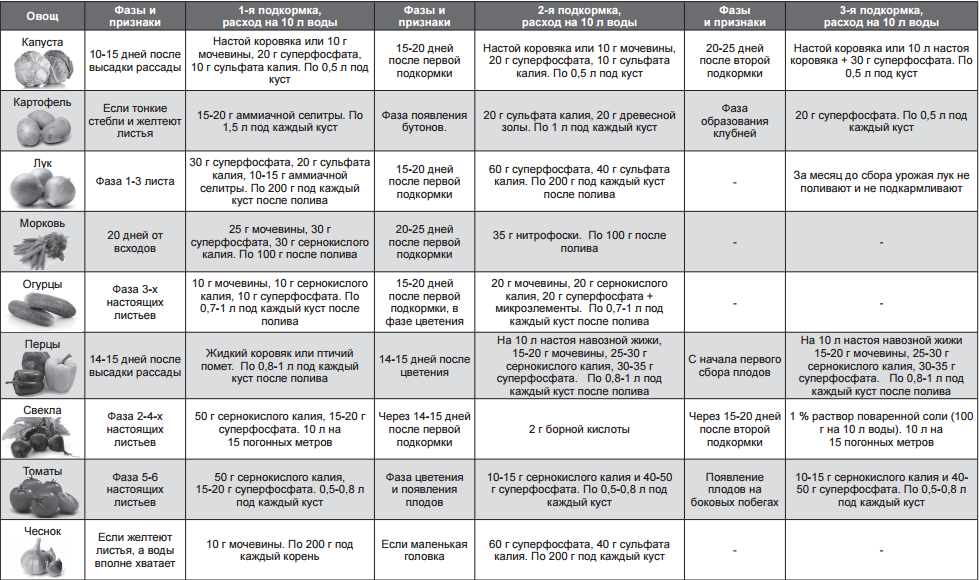 | Овощ | Фазы и признаки | 1-я подкормка, расход на 10 л воды | Фазы и признаки | 2-я подкормка, расход на 10 л воды | Фазы и признаки | 3-я подкормка, расход на 10 л воды |
|---|---|---|---|---|---|---|
| Капуста | 10-15 дней после высадки рассады | Настой коровяка или 10 г мочевины, 20 г суперфосфата, 10 г сульфата калия. По 0,5 л под куст | 15-20 дней после первой подкормки | Настой коровяка или 10 г мочевины, 20 г суперфосфата, 10 г сульфата калия. По 0,5 л под куст | 20-25 дней после второй подкормки | Настой коровяка или 10 л настоя коровяка + 30 г суперфосфата. По 0,5 л под куст |
| Картофель | Если тонкие стебли и желтеют листья | 15-20 г аммиачной селитры. По 1,5 л под каждый куст | Фаза появления бутонов. | 20 г сульфата калия, 20 г древесной золы. По 1 л под каждый куст | Фаза образования клубней | 20 г суперфосфата. По 0,5 л под каждый куст |
| Лук | Фаза 1-3 листа | 30 г суперфосфата, 20 г сульфата калия, 10-15 г аммиачной селитры. По 200 г под каждый куст после полива | 15-20 дней после первой подкормки | 60 г суперфосфата, 40 г сульфата калия. По 200 г под каждый куст после полива | - | За месяц до сбора урожая лук не поливают и не подкармливают |
| Морковь | 20 дней от всходов | 25 г мочевины, 30 г суперфосфата, 30 г сернокислого калия. По 100 г после полива | 20-25 дней после первой подкормки | 35 г нитрофоски. По 100 г после полива | - | - |
| Огурцы | Фаза 3-х настоящих листьев | 10 г мочевины, 10 г сернокислого калия, 10 г суперфосфата. По 0,7-1 л под каждый куст после полива | 15-20 дней после первой подкормки, в фазе цветения | 20 г мочевины, 20 г сернокислого калия, 20 г суперфосфата + микроэлементы. По 0,7-1 л под каждый куст после полива | - | - |
| Перцы | 14-15 дней после высадки рассады | Жидкий коровяк или птичий помет. По 0,8-1 л под каждый куст после полива | 14-15 дней после цветения | На 10 л настоя навозной жижи, 15-20 г мочевины, 25-30 г сернокислого калия, 30-35 г суперфосфата. По 0,8-1 л под каждый куст после полива | С начала первого сбора плодов | На 10 л настоя навозной жижи 15-20 г мочевины, 25-30 г сернокислого калия, 30-35 г суперфосфата. По 0,8-1 л под каждый куст после полива |
| Свекла | Фаза 2-4-х настоящих листьев | 50 г сернокислого калия, 15-20 г суперфосфата. 10 л на 15 погонных метров | Через 14-15 дней после первой подкормки | 2 г борной кислоты | Через 15-20 дней после второй подкормки | 1 % раствор поваренной соли (100 г на 10 л воды). 10 л на 15 погонных метров |
| Томаты | Фаза 5-6 настоящих листьев | 50 г сернокислого калия, 15-20 г суперфосфата. 0,5-0,8 л под каждый куст | Фаза цветения и появления плодов | 10-15 г сернокислого калия и 40-50 г суперфосфата. По 0,5-0,8 л под каждый куст | Появление плодов на боковых побегах | 10-15 г сернокислого калия и 40-50 г суперфосфата. По 0,5-0,8 л под каждый куст |
| Чеснок | Если желтеют листья, а воды вполне хватает | 10 г мочевины. По 200 г под каждый корень | Если маленькая головка | 60 г суперфосфата, 40 г сульфата калия. По 200 г под каждый куст | - | - |